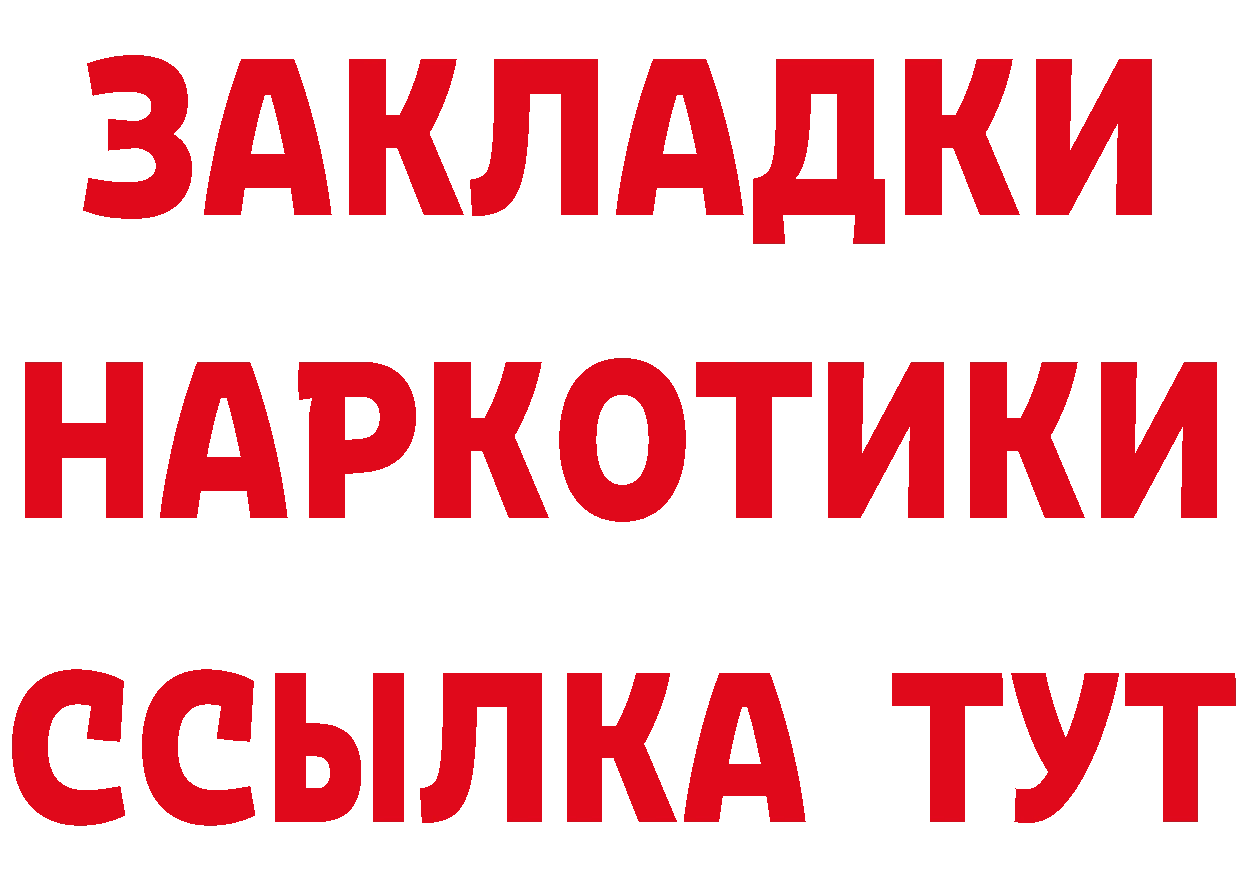 ЗАКЛАДКИ
НАРКОТИКИ
ССЫЛКА ТУТ